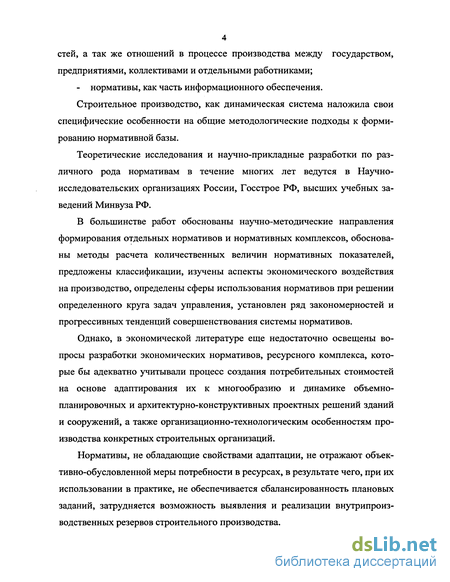 4

стей, а так же отношений в процессе производства между государством, предприятиями, коллективами и отдельными работниками;

- нормативы, как часть информационного обеспечения.

Строительное производство, как динамическая система наложила свои специфические особенности на общие методологические подходы к формированию нормативной базы.

Теоретические исследования и научно-прикладные разработки по различного рода нормативам в течение многих лет ведутся в Научно-исследовательских организациях России, Госстрое РФ, высших учебных заведений Минвуза РФ.

В большинстве работ обоснованы научно-методические направления формирования отдельных нормативов и нормативных комплексов, обоснованы методы расчета количественных величин нормативных показателей, предложены классификации, изучены аспекты экономического воздействия на производство, определены сферы использования нормативов при решении определенного круга задач управления, установлен ряд закономерностей и прогрессивных тенденций совершенствования системы нормативов.

Однако, в экономической литературе еще недостаточно освещены вопросы разработки экономических нормативов, ресурсного комплекса, которые бы адекватно учитывали процесс создания потребительных стоимостей на основе адаптирования их к многообразию и динамике объемно-планировочных и архитектурно-конструктивных проектных решений зданий и сооружений, а также организационно-технологическим особенностям производства конкретных строительных организаций.

Нормативы, не обладающие свойствами адаптации, не отражают объективно-обусловленной меры потребности в ресурсах, в результате чего, при их использовании в практике, не обеспечивается сбалансированность плановых заданий, затрудняется возможность выявления и реализации внутрипроизводственных резервов строительного производства.

dsLib.net
библиотека диссертаций